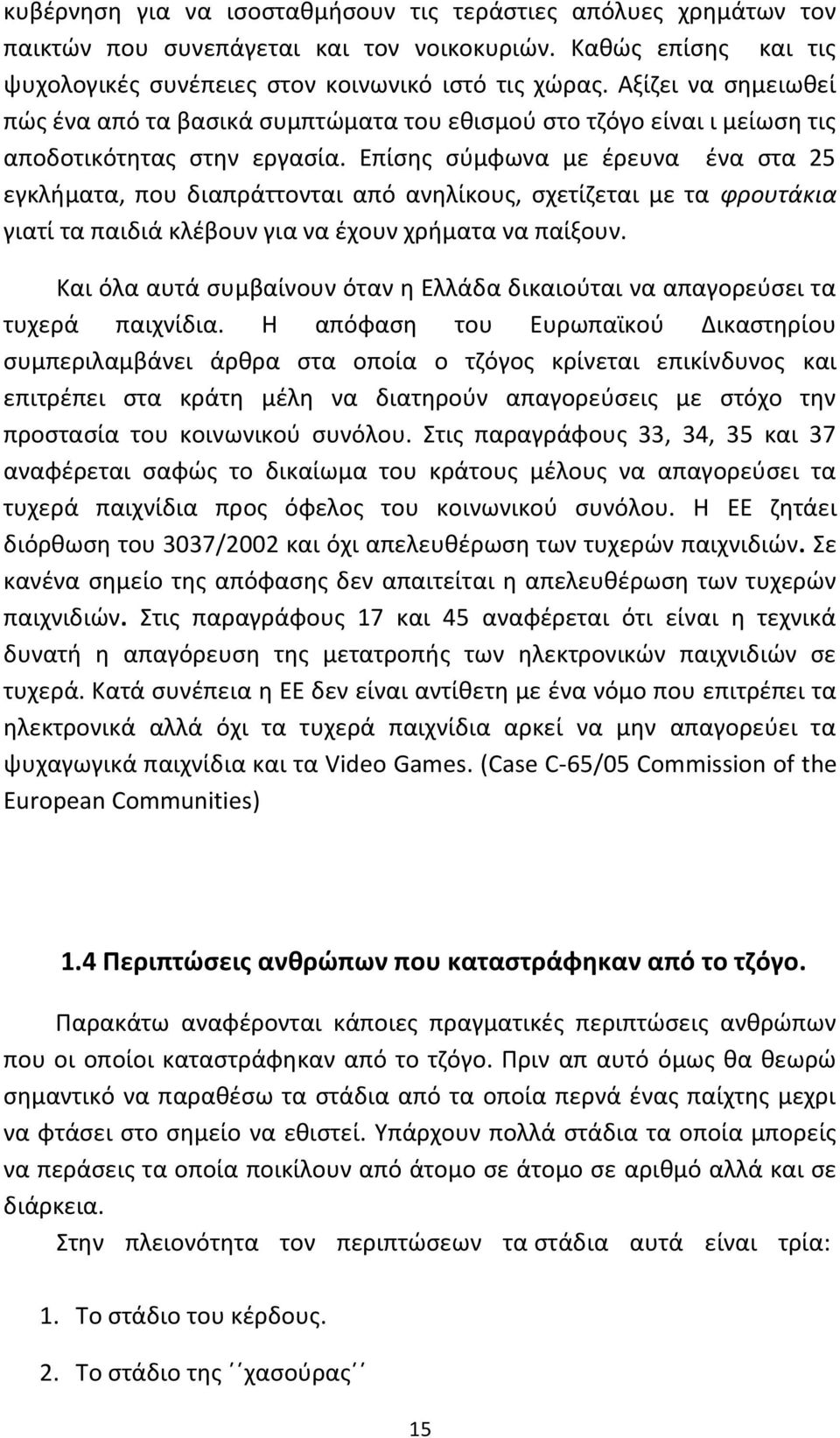 κυβέρνηση για να ισοσταθμήσουν τις τεράστιες απόλυες χρημάτων τον παικτών που συνεπάγεται και τον νοικοκυριών. Καθώς επίσης και τις ψυχολογικές συνέπειες στον κοινωνικό ιστό τις χώρας. Αξίζει να σημειωθεί πώς ένα από τα βασικά συμπτώματα του εθισμού στο τζόγο είναι ι μείωση τις αποδοτικότητας στην εργασία. Επίσης σύμφωνα με έρευνα ένα στα 25 εγκλήματα, που διαπράττονται από ανηλίκους, σχετίζεται με τα φρουτάκια γιατί τα παιδιά κλέβουν για να έχουν χρήματα να παίξουν.

Και όλα αυτά συμβαίνουν όταν η Ελλάδα δικαιούται να απαγορεύσει τα τυχερά παιχνίδια. Η απόφαση του Ευρωπαϊκού Δικαστηρίου συμπεριλαμβάνει άρθρα στα οποία ο τζόγος κρίνεται επικίνδυνος και επιτρέπει στα κράτη μέλη να διατηρούν απαγορεύσεις με στόχο την προστασία του κοινωνικού συνόλου. Στις παραγράφους 33, 34, 35 και 37 αναφέρεται σαφώς το δικαίωμα του κράτους μέλους να απαγορεύσει τα τυχερά παιχνίδια προς όφελος του κοινωνικού συνόλου. Η ΕΕ ζητάει διόρθωση του 3037/2002 και όχι απελευθέρωση των τυχερών παιχνιδιών. Σε κανένα σημείο της απόφασης δεν απαιτείται η απελευθέρωση των τυχερών παιχνιδιών. Στις παραγράφους 17 και 45 αναφέρεται ότι είναι η τεχνικά δυνατή η απαγόρευση της μετατροπής των ηλεκτρονικών παιχνιδιών σε τυχερά. Κατά συνέπεια η ΕΕ δεν είναι αντίθετη με ένα νόμο που επιτρέπει τα ηλεκτρονικά αλλά όχι τα τυχερά παιχνίδια αρκεί να μην απαγορεύει τα ψυχαγωγικά παιχνίδια και τα Video Games. (Case C-65/05 Commission of the European Communities)

1.4 Περιπτώσεις ανθρώπων που καταστράφηκαν από το τζόγο.

Παρακάτω αναφέρονται κάποιες πραγματικές περιπτώσεις ανθρώπων που οι οποίοι καταστράφηκαν από το τζόγο. Πριν απ αυτό όμως θα θεωρώ σημαντικό να παραθέσω τα στάδια από τα οποία περνά ένας παίχτης μεχρι να φτάσει στο σημείο να εθιστεί. Υπάρχουν πολλά στάδια τα οποία μπορείς να περάσεις τα οποία ποικίλουν από άτομο σε άτομο σε αριθμό αλλά και σε διάρκεια.

Στην πλειονότητα τον περιπτώσεων τα στάδια αυτά είναι τρία:

1. Το στάδιο του κέρδους.

2. Το στάδιο της ΄΄χασούρας΄΄

15